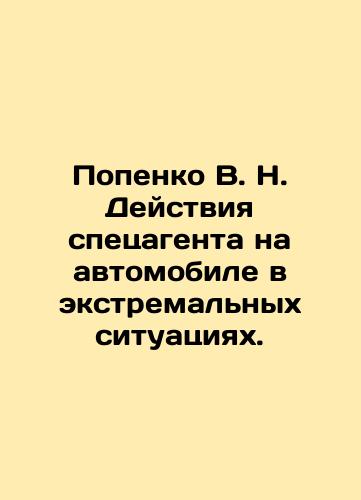 Попенко В. Н. Действия спецагента на автомобиле в экстремальных ситуациях.